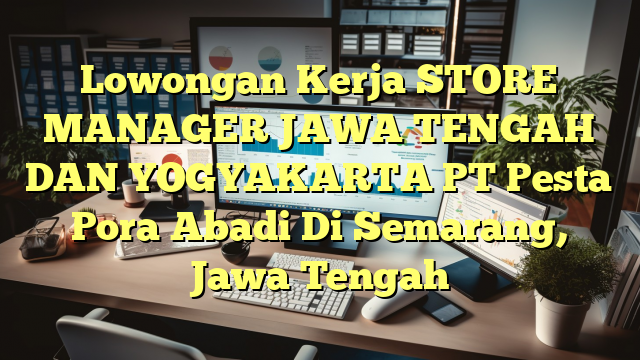 Lowongan Kerja STORE MANAGER JAWA TENGAH DAN YOGYAKARTA PT Pesta Pora Abadi Di Semarang, Jawa Tengah